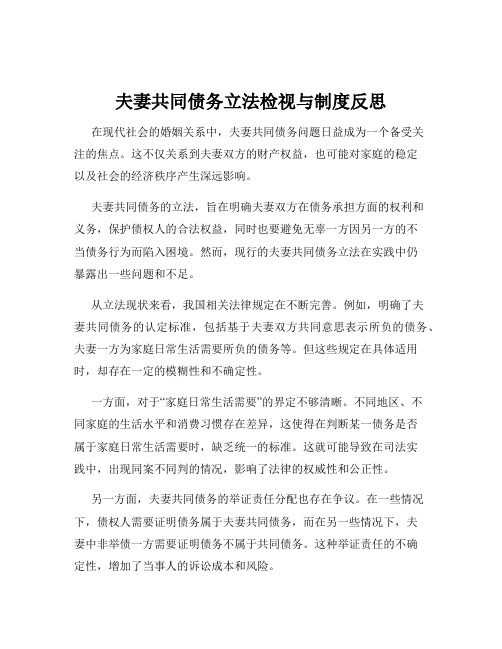 夫妻共同债务立法检视与制度反思

在现代社会的婚姻关系中，夫妻共同债务问题日益成为一个备受关注的焦点。这不仅关系到夫妻双方的财产权益，也可能对家庭的稳定以及社会的经济秩序产生深远影响。

夫妻共同债务的立法，旨在明确夫妻双方在债务承担方面的权利和义务，保护债权人的合法权益，同时也要避免无辜一方因另一方的不当债务行为而陷入困境。然而，现行的夫妻共同债务立法在实践中仍暴露出一些问题和不足。

从立法现状来看，我国相关法律规定在不断完善。例如，明确了夫妻共同债务的认定标准，包括基于夫妻双方共同意思表示所负的债务、夫妻一方为家庭日常生活需要所负的债务等。但这些规定在具体适用时，却存在一定的模糊性和不确定性。

一方面，对于“家庭日常生活需要”的界定不够清晰。不同地区、不同家庭的生活水平和消费习惯存在差异，这使得在判断某一债务是否属于家庭日常生活需要时，缺乏统一的标准。这就可能导致在司法实践中，出现同案不同判的情况，影响了法律的权威性和公正性。

另一方面，夫妻共同债务的举证责任分配也存在争议。在一些情况下，债权人需要证明债务属于夫妻共同债务，而在另一些情况下，夫妻中非举债一方需要证明债务不属于共同债务。这种举证责任的不确定性，增加了当事人的诉讼成本和风险。